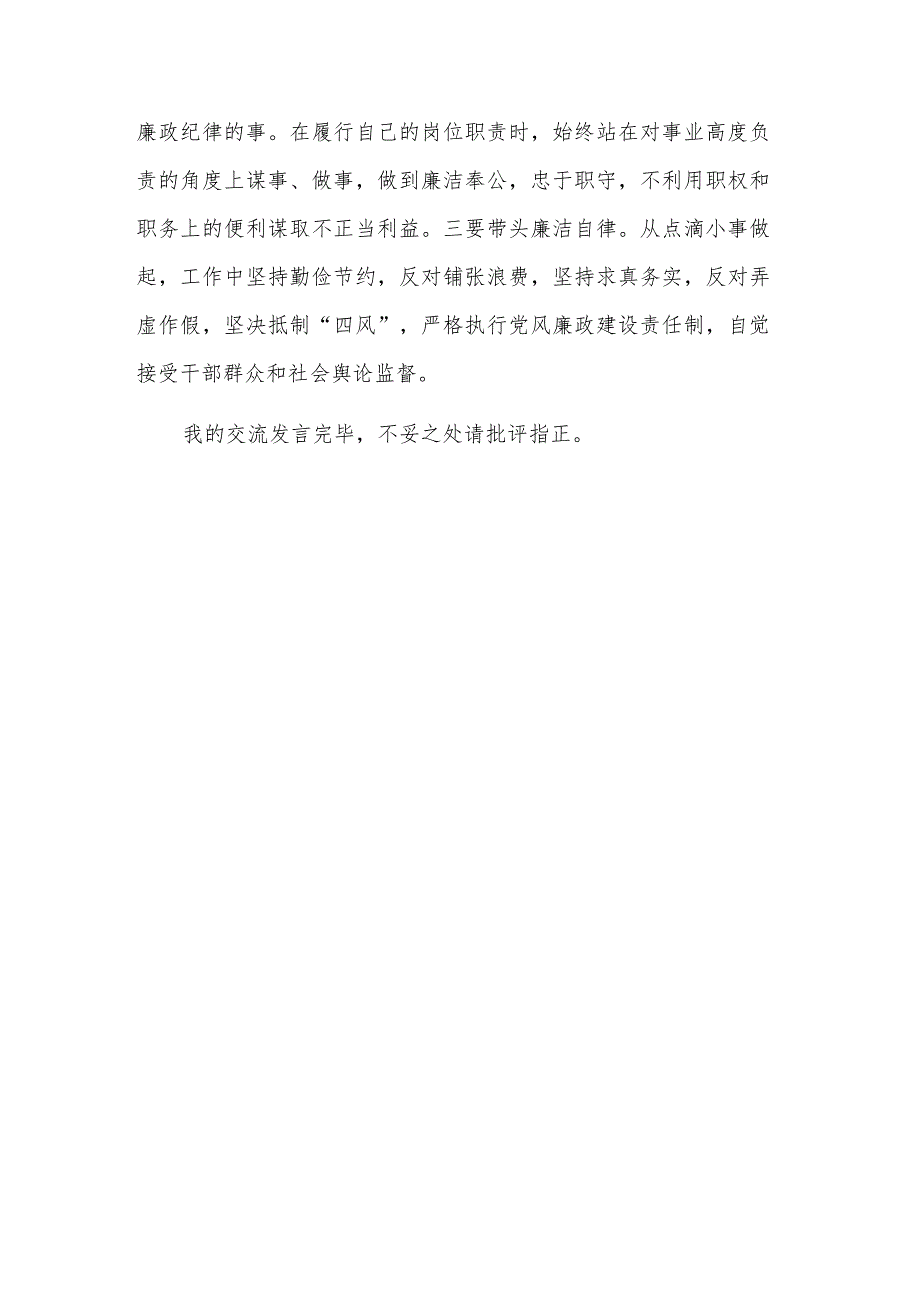 廉政纪律的事。在履行自己的岗位职责时，始终站在对事业高度负责的角度上谋事、做事，做到廉洁奉公，忠于职守，不利用职权和职务上的便利谋取不正当利益。三要带头廉洁自律。从点滴小事做起，工作中坚持勤俭节约，反对铺张浪费，坚持求真务实，反对弄虚作假，坚决抵制“四风”，严格执行党风廉政建设责任制，自觉接受干部群众和社会舆论监督。

我的交流发言完毕，不妥之处请批评指正。